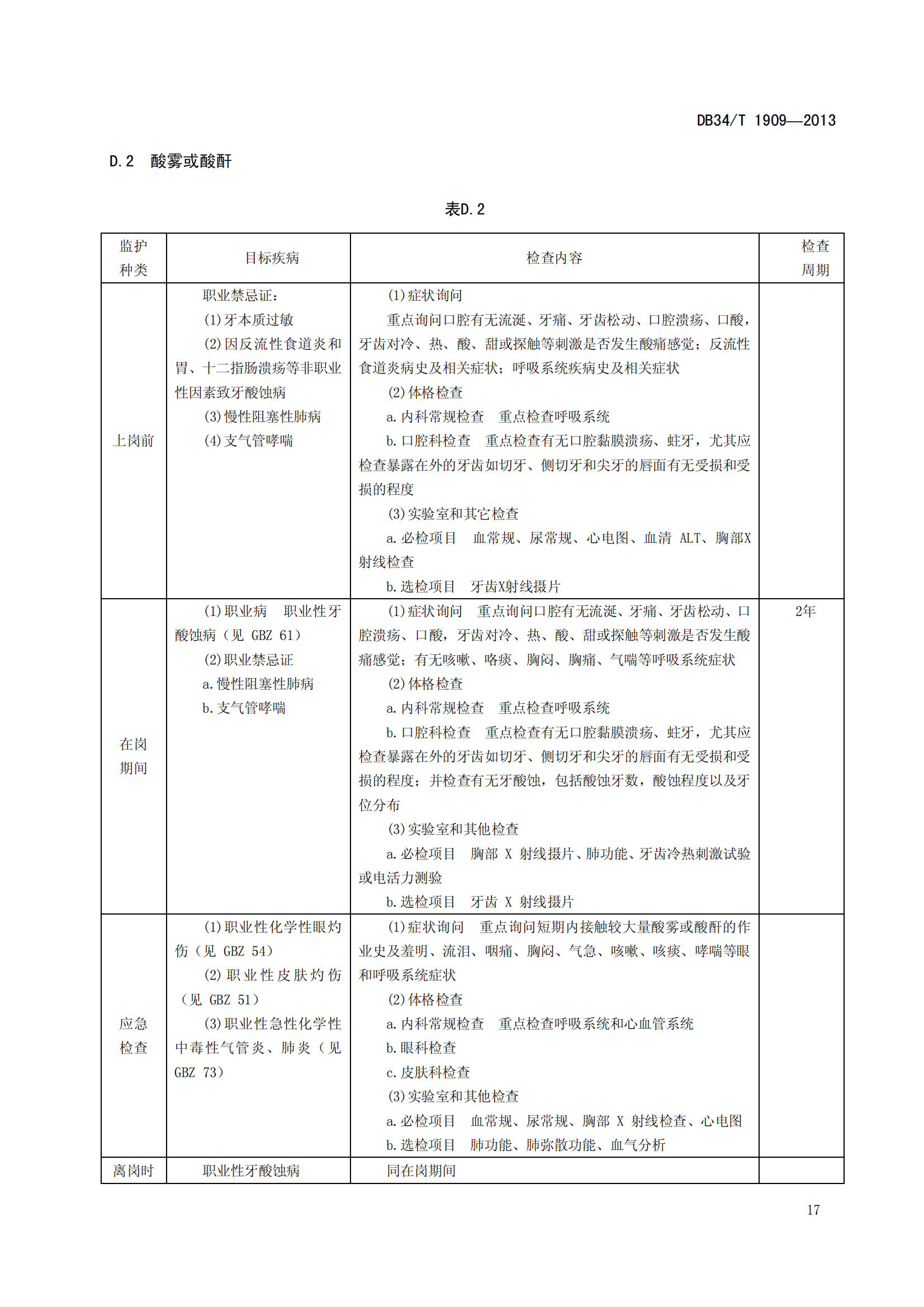 DB34/T 1909—2013

D.2　酸雾或酸酐

表D.2

| 监护种类 | 目标疾病 | 检查内容 | 检查周期 |
|---|---|---|---|
| 上岗前 | 职业禁忌证：<br>(1)牙本质过敏<br>(2)因反流性食道炎和胃、十二指肠溃疡等非职业性因素致牙酸蚀病<br>(3)慢性阻塞性肺病<br>(4)支气管哮喘 | (1)症状询问<br>重点询问口腔有无流涎、牙痛、牙齿松动、口腔溃疡、口酸，牙齿对冷、热、酸、甜或探触等刺激是否发生酸痛感觉；反流性食道炎病史及相关症状；呼吸系统疾病史及相关症状<br>(2)体格检查<br>a.内科常规检查　重点检查呼吸系统<br>b.口腔科检查　重点检查有无口腔黏膜溃疡、蛀牙，尤其应检查暴露在外的牙齿如切牙、侧切牙和尖牙的唇面有无受损和受损的程度<br>(3)实验室和其它检查<br>a.必检项目　血常规、尿常规、心电图、血清 ALT、胸部X射线检查<br>b.选检项目　牙齿X射线摄片 | |
| 在岗期间 | (1)职业病　职业性牙酸蚀病（见 GBZ 61）<br>(2)职业禁忌证<br>a.慢性阻塞性肺病<br>b.支气管哮喘 | (1)症状询问　重点询问口腔有无流涎、牙痛、牙齿松动、口腔溃疡、口酸，牙齿对冷、热、酸、甜或探触等刺激是否发生酸痛感觉；有无咳嗽、咯痰、胸闷、胸痛、气喘等呼吸系统症状<br>(2)体格检查<br>a.内科常规检查　重点检查呼吸系统<br>b.口腔科检查　重点检查有无口腔黏膜溃疡、蛀牙，尤其应检查暴露在外的牙齿如切牙、侧切牙和尖牙的唇面有无受损和受损的程度；并检查有无牙酸蚀，包括酸蚀牙数，酸蚀程度以及牙位分布<br>(3)实验室和其他检查<br>a.必检项目　胸部 X 射线摄片、肺功能、牙齿冷热刺激试验或电活力测验<br>b.选检项目　牙齿 X 射线摄片 | 2年 |
| 应急检查 | (1)职业性化学性眼灼伤（见 GBZ 54）<br>(2)职业性皮肤灼伤（见 GBZ 51）<br>(3)职业性急性化学性中毒性气管炎、肺炎（见 GBZ 73） | (1)症状询问　重点询问短期内接触较大量酸雾或酸酐的作业史及羞明、流泪、咽痛、胸闷、气急、咳嗽、咳痰、哮喘等眼和呼吸系统症状<br>(2)体格检查<br>a.内科常规检查　重点检查呼吸系统和心血管系统<br>b.眼科检查<br>c.皮肤科检查<br>(3)实验室和其他检查<br>a.必检项目　血常规、尿常规、胸部 X 射线检查、心电图<br>b.选检项目　肺功能、肺弥散功能、血气分析 | |
| 离岗时 | 职业性牙酸蚀病 | 同在岗期间 | |

17